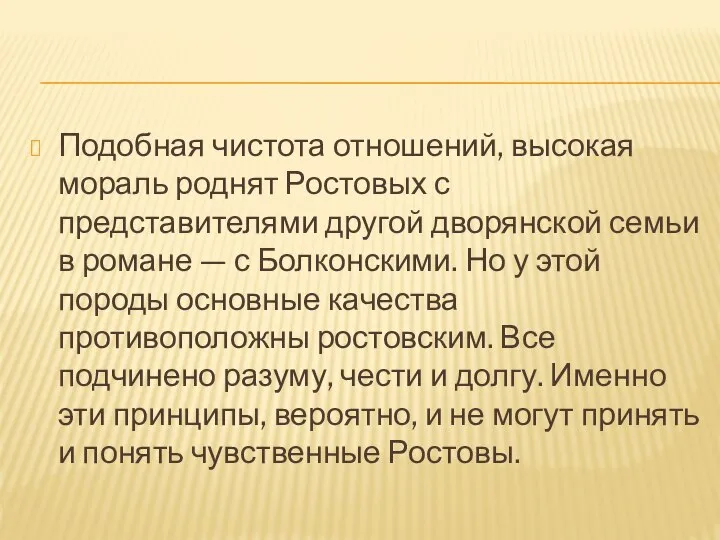 Подобная чистота отношений, высокая мораль роднят Ростовых с представителями другой дворянской семьи в романе — с Болконскими. Но у этой породы основные качества противоположны ростовским. Все подчинено разуму, чести и долгу. Именно эти принципы, вероятно, и не могут принять и понять чувственные Ростовы.